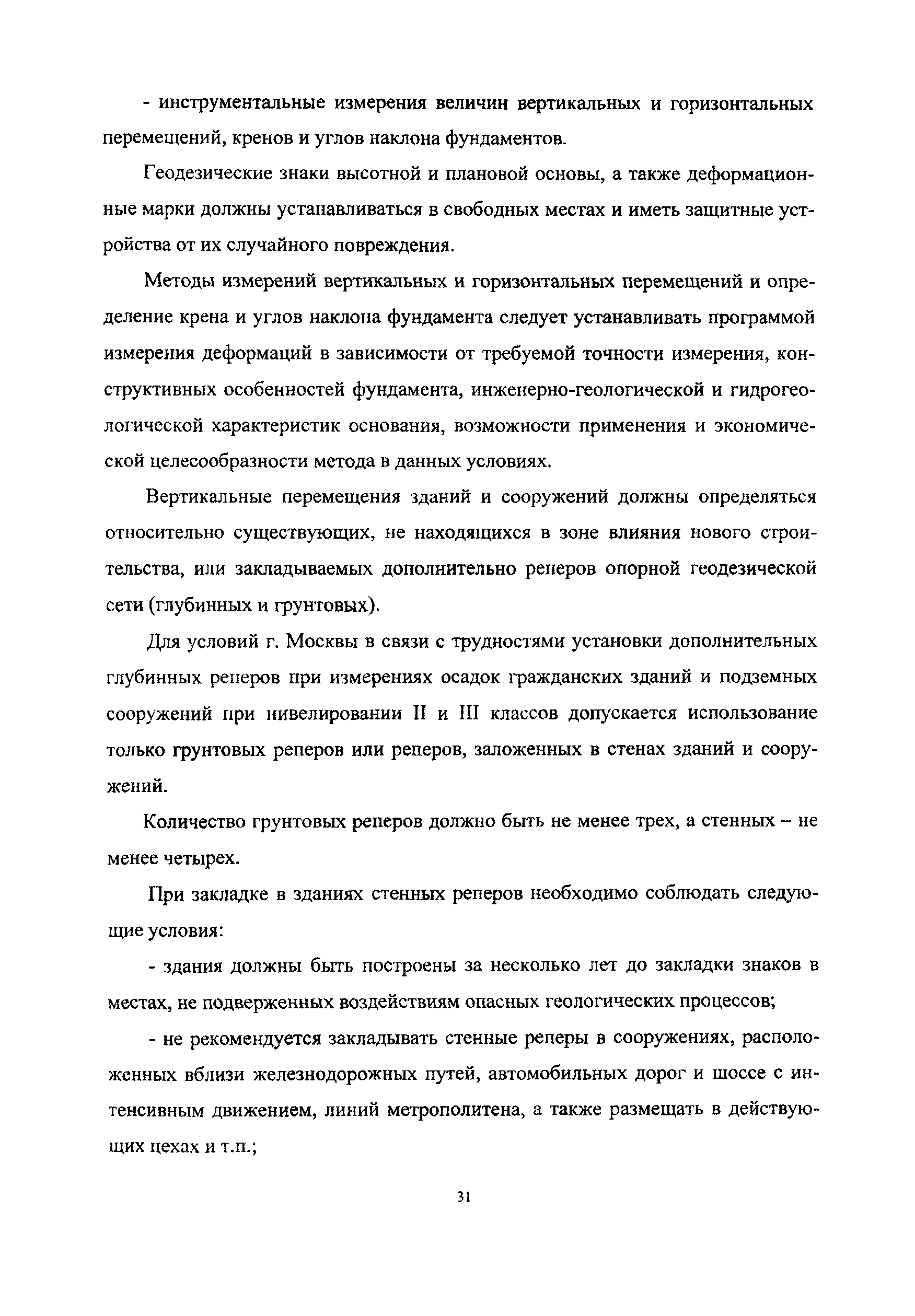 - инструментальные измерения величин вертикальных и горизонтальных перемещений, кренов и углов наклона фундаментов.

Геодезические знаки высотной и плановой основы, а также деформационные марки должны устанавливаться в свободных местах и иметь защитные устройства от их случайного повреждения.

Методы измерений вертикальных и горизонтальных перемещений и определение крена и углов наклона фундамента следует устанавливать программой измерения деформаций в зависимости от требуемой точности измерения, конструктивных особенностей фундамента, инженерно-геологической и гидрогеологической характеристик основания, возможности применения и экономической целесообразности метода в данных условиях.

Вертикальные перемещения зданий и сооружений должны определяться относительно существующих, не находящихся в зоне влияния нового строительства, или закладываемых дополнительно реперов опорной геодезической сети (глубинных и грунтовых).

Для условий г. Москвы в связи с трудностями установки дополнительных глубинных реперов при измерениях осадок гражданских зданий и подземных сооружений при нивелировании II и III классов допускается использование только грунтовых реперов или реперов, заложенных в стенах зданий и сооружений.

Количество грунтовых реперов должно быть не менее трех, а стенных – не менее четырех.

При закладке в зданиях стенных реперов необходимо соблюдать следующие условия:

- здания должны быть построены за несколько лет до закладки знаков в местах, не подверженных воздействиям опасных геологических процессов;

- не рекомендуется закладывать стенные реперы в сооружениях, расположенных вблизи железнодорожных путей, автомобильных дорог и шоссе с интенсивным движением, линий метрополитена, а также размещать в действующих цехах и т.п.;

31